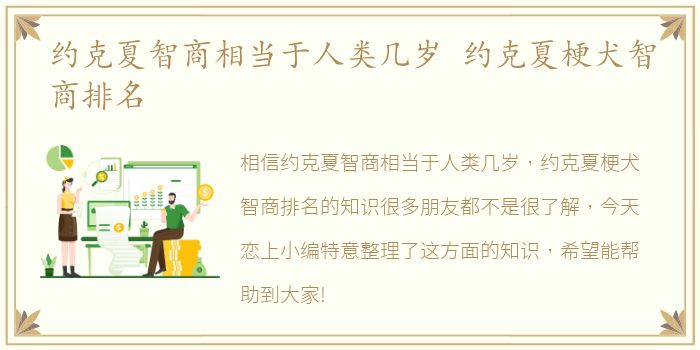 约克夏智商相当于人类几岁 约克夏梗犬智商排名

相信约克夏智商相当于人类几岁，约克夏梗犬智商排名的知识很多朋友都不是很了解，今天恋上小编特意整理了这方面的知识，希望能帮助到大家!